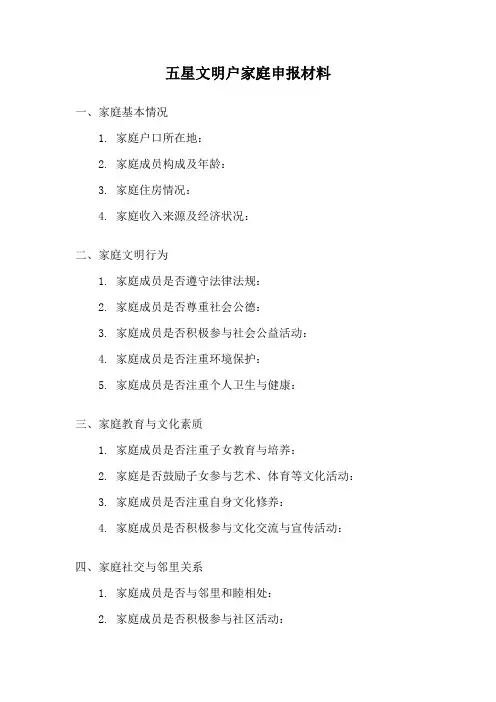 五星文明户家庭申报材料

一、家庭基本情况

1. 家庭户口所在地：

2. 家庭成员构成及年龄：

3. 家庭住房情况：

4. 家庭收入来源及经济状况：

二、家庭文明行为

1. 家庭成员是否遵守法律法规：

2. 家庭成员是否尊重社会公德：

3. 家庭成员是否积极参与社会公益活动：

4. 家庭成员是否注重环境保护：

5. 家庭成员是否注重个人卫生与健康：

三、家庭教育与文化素质

1. 家庭成员是否注重子女教育与培养：

2. 家庭是否鼓励子女参与艺术、体育等文化活动：

3. 家庭成员是否注重自身文化修养：

4. 家庭成员是否积极参与文化交流与宣传活动：

四、家庭社交与邻里关系

1. 家庭成员是否与邻里和睦相处：

2. 家庭成员是否积极参与社区活动：